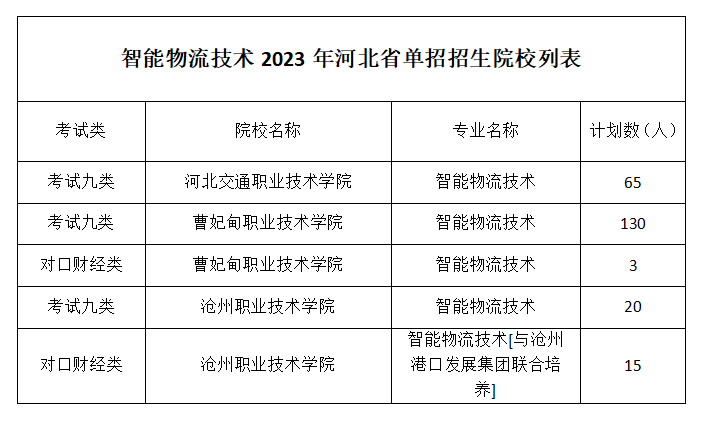 智能物流技术2023年河北省单招招生院校列表

| 考试类 | 院校名称 | 专业名称 | 计划数（人） |
|---|---|---|---|
| 考试九类 | 河北交通职业技术学院 | 智能物流技术 | 65 |
| 考试九类 | 曹妃甸职业技术学院 | 智能物流技术 | 130 |
| 对口财经类 | 曹妃甸职业技术学院 | 智能物流技术 | 3 |
| 考试九类 | 沧州职业技术学院 | 智能物流技术 | 20 |
| 对口财经类 | 沧州职业技术学院 | 智能物流技术[与沧州港口发展集团联合培养] | 15 |